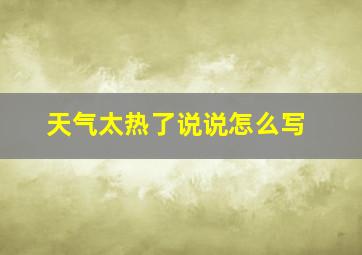 天气太热了说说怎么写